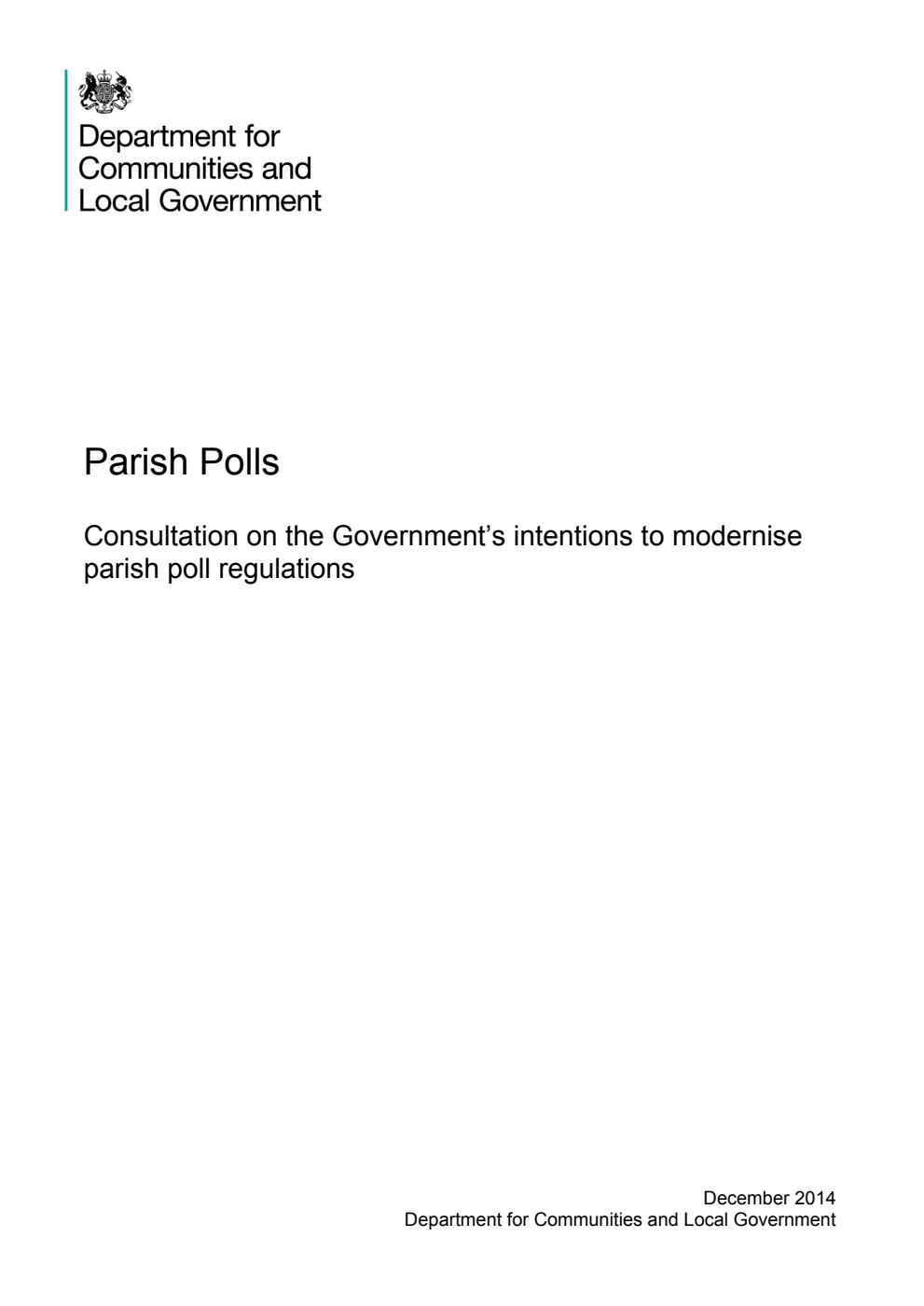 Department for Communities and Local Government

Parish Polls

Consultation on the Government's intentions to modernise parish poll regulations

December 2014
Department for Communities and Local Government